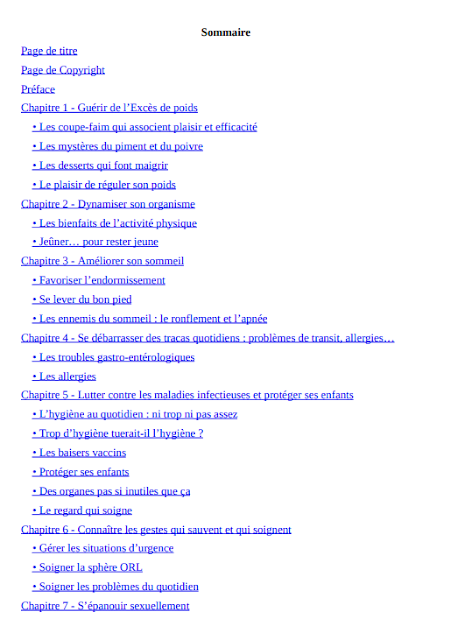 Sommaire

Page de titre

Page de Copyright

Préface

Chapitre 1 - Guérir de l'Excès de poids

• Les coupe-faim qui associent plaisir et efficacité

• Les mystères du piment et du poivre

• Les desserts qui font maigrir

• Le plaisir de réguler son poids

Chapitre 2 - Dynamiser son organisme

• Les bienfaits de l'activité physique

• Jeûner… pour rester jeune

Chapitre 3 - Améliorer son sommeil

• Favoriser l'endormissement

• Se lever du bon pied

• Les ennemis du sommeil : le ronflement et l'apnée

Chapitre 4 - Se débarrasser des tracas quotidiens : problèmes de transit, allergies…

• Les troubles gastro-entérologiques

• Les allergies

Chapitre 5 - Lutter contre les maladies infectieuses et protéger ses enfants

• L'hygiène au quotidien : ni trop ni pas assez

• Trop d'hygiène tuerait-il l'hygiène ?

• Les baisers vaccins

• Protéger ses enfants

• Des organes pas si inutiles que ça

• Le regard qui soigne

Chapitre 6 - Connaître les gestes qui sauvent et qui soignent

• Gérer les situations d'urgence

• Soigner la sphère ORL

• Soigner les problèmes du quotidien

Chapitre 7 - S'épanouir sexuellement